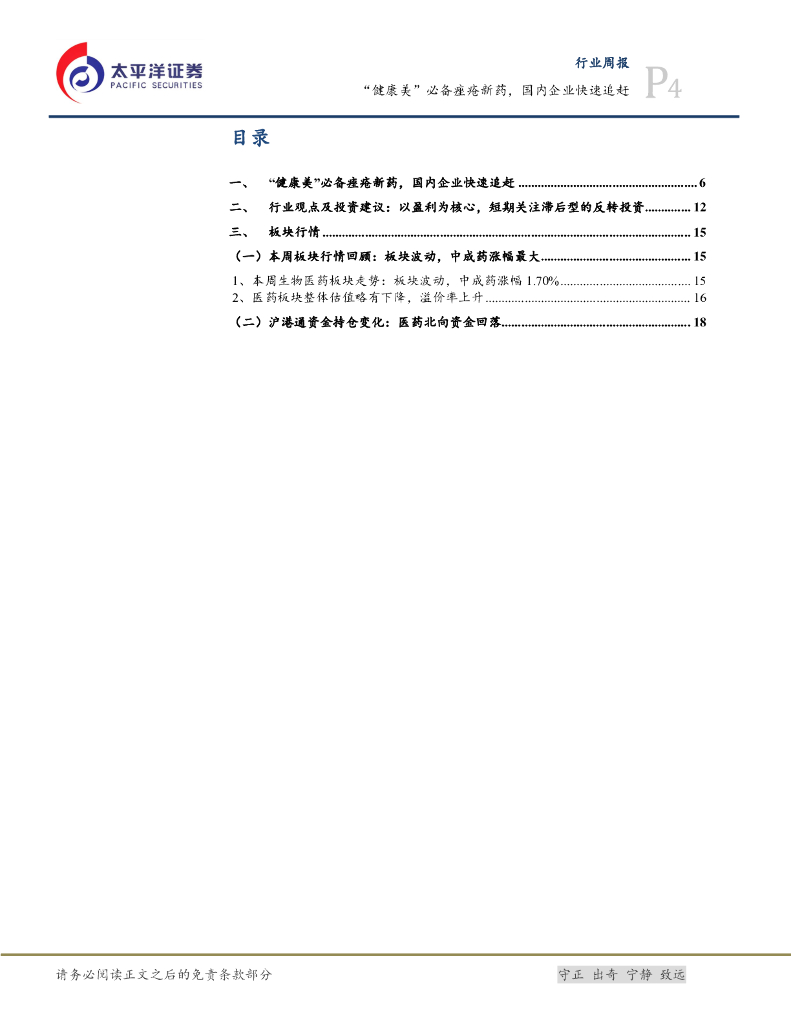 太平洋证券
PACIFIC SECURITIES

行业周报
“健康美”必备痤疮新药，国内企业快速追赶
P4

目录

一、 “健康美”必备痤疮新药，国内企业快速追赶 6
二、 行业观点及投资建议：以盈利为核心，短期关注滞后型的反转投资 12
三、 板块行情 15
（一）本周板块行情回顾：板块波动，中成药涨幅最大 15
1、本周生物医药板块走势：板块波动，中成药涨幅1.70% 15
2、医药板块整体估值略有下降，溢价率上升 16
（二）沪港通资金持仓变化：医药北向资金回落 18

请务必阅读正文之后的免责条款部分

守正 出奇 宁静 致远